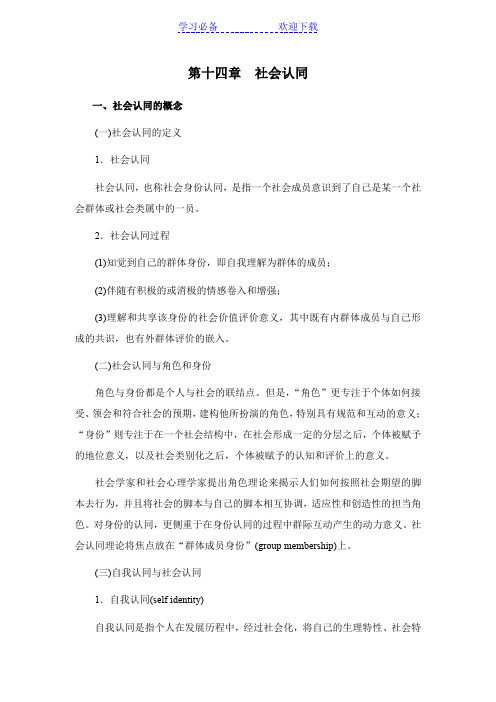 学习必备　　　　　　欢迎下载

第十四章　社会认同

一、社会认同的概念

(一)社会认同的定义

1．社会认同

社会认同，也称社会身份认同，是指一个社会成员意识到了自己是某一个社会群体或社会类属中的一员。

2．社会认同过程

(1)知觉到自己的群体身份，即自我理解为群体的成员；

(2)伴随有积极的或消极的情感卷入和增强；

(3)理解和共享该身份的社会价值评价意义，其中既有内群体成员与自己形成的共识，也有外群体评价的嵌入。

(二)社会认同与角色和身份

角色与身份都是个人与社会的联结点。但是，“角色”更专注于个体如何接受、领会和符合社会的预期，建构他所扮演的角色，特别具有规范和互动的意义；“身份”则专注于在一个社会结构中，在社会形成一定的分层之后，个体被赋予的地位意义，以及社会类别化之后，个体被赋予的认知和评价上的意义。

社会学家和社会心理学家提出角色理论来揭示人们如何按照社会期望的脚本去行为，并且将社会的脚本与自己的脚本相互协调，适应性和创造性的担当角色。对身份的认同，更侧重于在身份认同的过程中群际互动产生的动力意义。社会认同理论将焦点放在“群体成员身份”(group membership)上。

(三)自我认同与社会认同

1．自我认同(self identity)

自我认同是指个人在发展历程中，经过社会化，将自己的生理特性、社会特